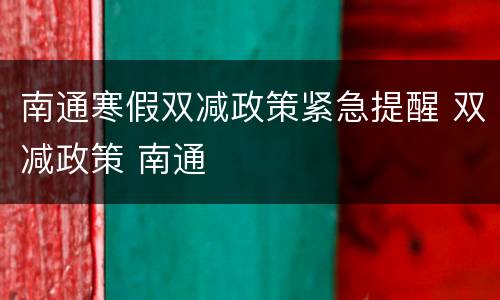 南通寒假双减政策紧急提醒 双减政策 南通